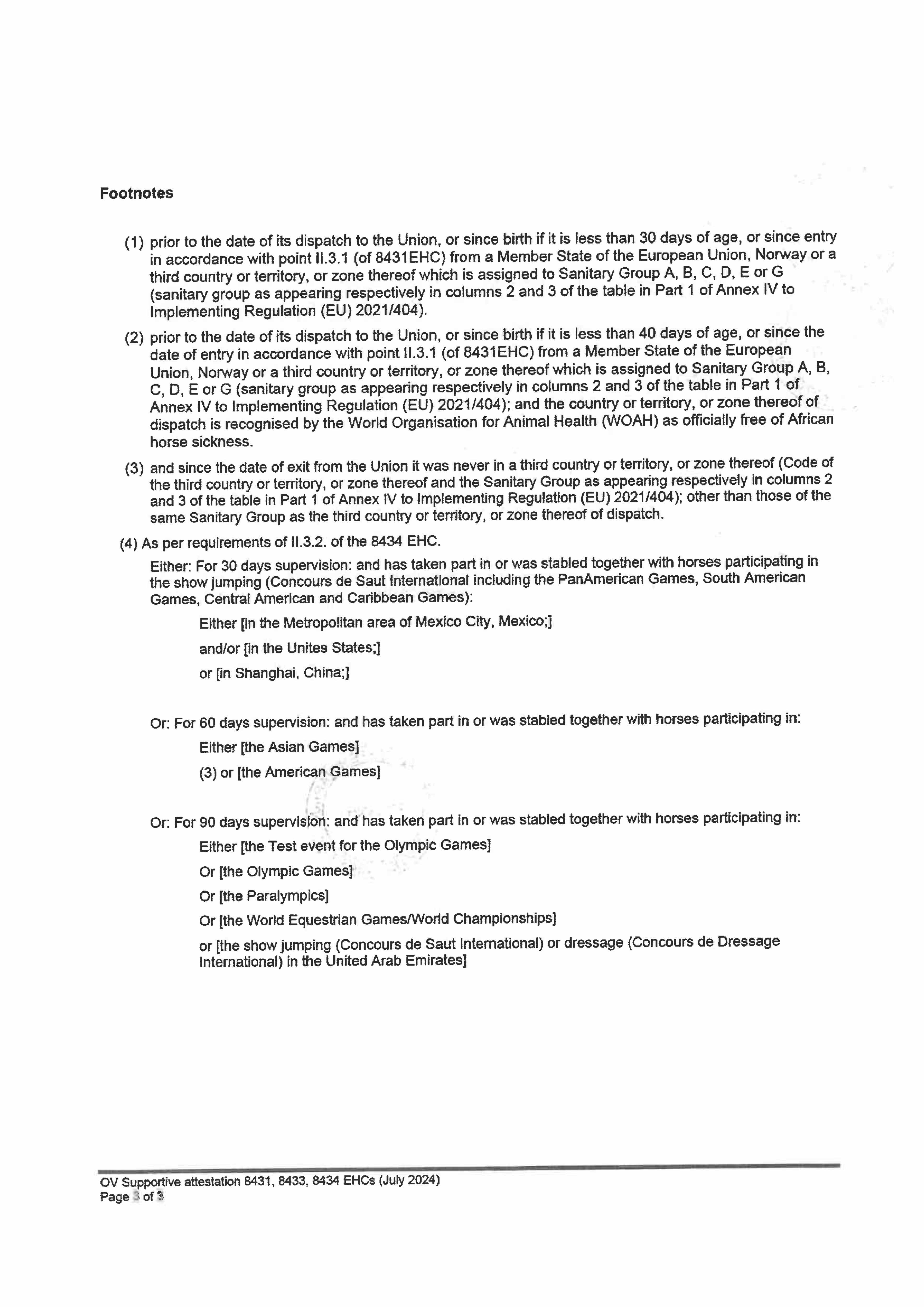 Footnotes

(1) prior to the date of its dispatch to the Union, or since birth if it is less than 30 days of age, or since entry in accordance with point II.3.1 (of 8431EHC) from a Member State of the European Union, Norway or a third country or territory, or zone thereof which is assigned to Sanitary Group A, B, C, D, E or G (sanitary group as appearing respectively in columns 2 and 3 of the table in Part 1 of Annex IV to Implementing Regulation (EU) 2021/404).

(2) prior to the date of its dispatch to the Union, or since birth if it is less than 40 days of age, or since the date of entry in accordance with point II.3.1 (of 8431EHC) from a Member State of the European Union, Norway or a third country or territory, or zone thereof which is assigned to Sanitary Group A, B, C, D, E or G (sanitary group as appearing respectively in columns 2 and 3 of the table in Part 1 of Annex IV to Implementing Regulation (EU) 2021/404); and the country or territory, or zone thereof of dispatch is recognised by the World Organisation for Animal Health (WOAH) as officially free of African horse sickness.

(3) and since the date of exit from the Union it was never in a third country or territory, or zone thereof (Code of the third country or territory, or zone thereof and the Sanitary Group as appearing respectively in columns 2 and 3 of the table in Part 1 of Annex IV to Implementing Regulation (EU) 2021/404); other than those of the same Sanitary Group as the third country or territory, or zone thereof of dispatch.

(4) As per requirements of II.3.2. of the 8434 EHC.

Either: For 30 days supervision: and has taken part in or was stabled together with horses participating in the show jumping (Concours de Saut International including the PanAmerican Games, South American Games, Central American and Caribbean Games):

Either [in the Metropolitan area of Mexico City, Mexico;]

and/or [in the Unites States;]

or [in Shanghai, China;]

Or: For 60 days supervision: and has taken part in or was stabled together with horses participating in:

Either [the Asian Games]

(3) or [the American Games]

Or: For 90 days supervision: and has taken part in or was stabled together with horses participating in:

Either [the Test event for the Olympic Games]

Or [the Olympic Games]

Or [the Paralympics]

Or [the World Equestrian Games/World Championships]

or [the show jumping (Concours de Saut International) or dressage (Concours de Dressage International) in the United Arab Emirates]

OV Supportive attestation 8431, 8433, 8434 EHCs (July 2024)
Page 3 of 3